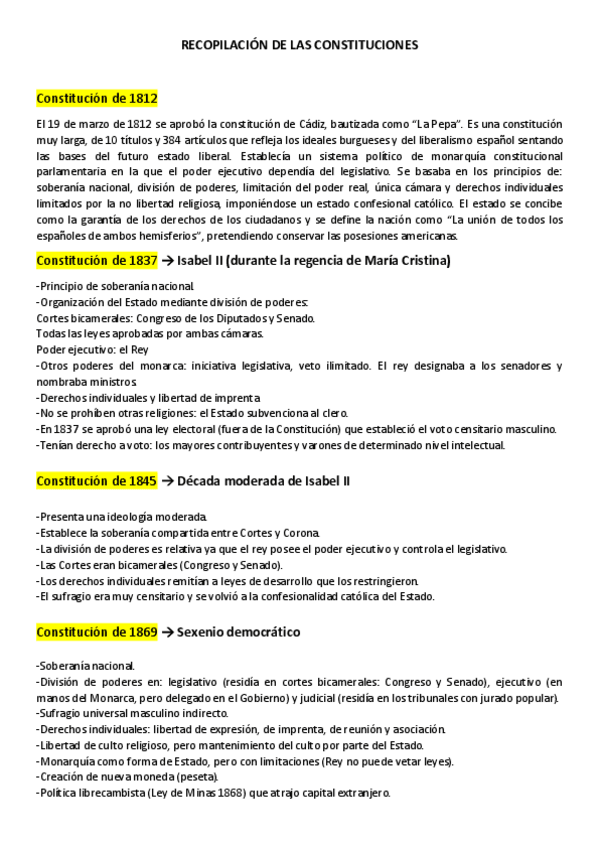 RECOPILACIÓN DE LAS CONSTITUCIONES

Constitución de 1812

El 19 de marzo de 1812 se aprobó la constitución de Cádiz, bautizada como "La Pepa". Es una constitución muy larga, de 10 títulos y 384 artículos que refleja los ideales burgueses y del liberalismo español sentando las bases del futuro estado liberal. Establecía un sistema político de monarquía constitucional parlamentaria en la que el poder ejecutivo dependía del legislativo. Se basaba en los principios de: soberanía nacional, división de poderes, limitación del poder real, única cámara y derechos individuales limitados por la no libertad religiosa, imponiéndose un estado confesional católico. El estado se concibe como la garantía de los derechos de los ciudadanos y se define la nación como "La unión de todos los españoles de ambos hemisferios", pretendiendo conservar las posesiones americanas.

Constitución de 1837 → Isabel II (durante la regencia de María Cristina)

-Principio de soberanía nacional.
-Organización del Estado mediante división de poderes:
Cortes bicamerales: Congreso de los Diputados y Senado.
Todas las leyes aprobadas por ambas cámaras.
Poder ejecutivo: el Rey
-Otros poderes del monarca: iniciativa legislativa, veto ilimitado. El rey designaba a los senadores y nombraba ministros.
-Derechos individuales y libertad de imprenta
-No se prohíben otras religiones: el Estado subvenciona al clero.
-En 1837 se aprobó una ley electoral (fuera de la Constitución) que estableció el voto censitario masculino.
-Tenían derecho a voto: los mayores contribuyentes y varones de determinado nivel intelectual.

Constitución de 1845 → Década moderada de Isabel II

-Presenta una ideología moderada.
-Establece la soberanía compartida entre Cortes y Corona.
-La división de poderes es relativa ya que el rey posee el poder ejecutivo y controla el legislativo.
-Las Cortes eran bicamerales (Congreso y Senado).
-Los derechos individuales remitían a leyes de desarrollo que los restringieron.
-El sufragio era muy censitario y se volvió a la confesionalidad católica del Estado.

Constitución de 1869 → Sexenio democrático

-Soberanía nacional.
-División de poderes en: legislativo (residía en cortes bicamerales: Congreso y Senado), ejecutivo (en manos del Monarca, pero delegado en el Gobierno) y judicial (residía en los tribunales con jurado popular).
-Sufragio universal masculino indirecto.
-Derechos individuales: libertad de expresión, de imprenta, de reunión y asociación.
-Libertad de culto religioso, pero mantenimiento del culto por parte del Estado.
-Monarquía como forma de Estado, pero con limitaciones (Rey no puede vetar leyes).
-Creación de nueva moneda (peseta).
-Política librecambista (Ley de Minas 1868) que atrajo capital extranjero.